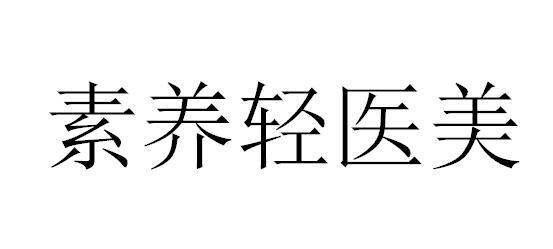 素养轻医美